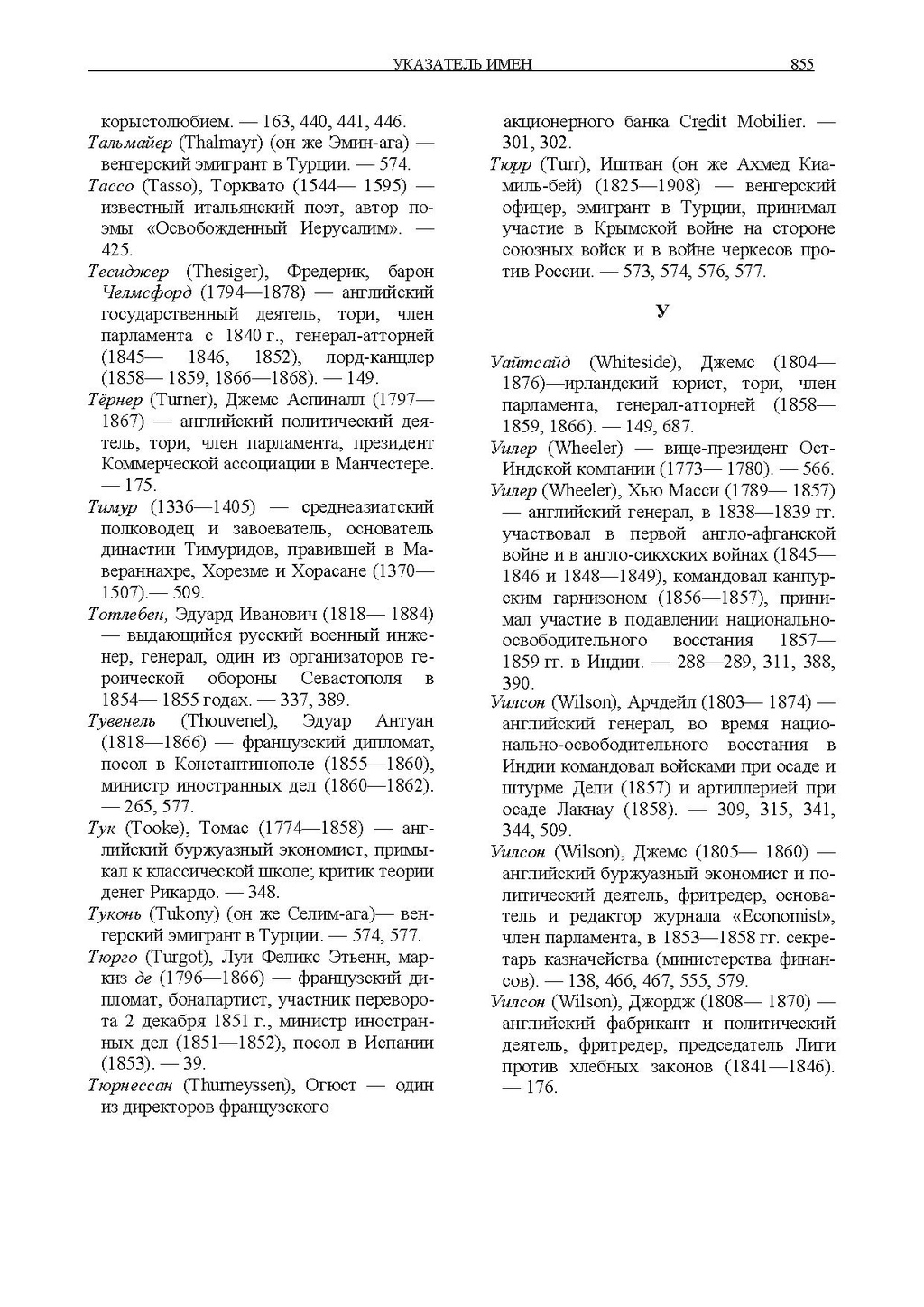 УКАЗАТЕЛЬ ИМЕН 855

корыстолюбием. — 163, 440, 441, 446.

Тальмайер (Thalmayr) (он же Эмин-ага) — венгерский эмигрант в Турции. — 574.

Тассо (Tasso), Торквато (1544— 1595) — известный итальянский поэт, автор поэмы «Освобожденный Иерусалим». — 425.

Тесиджер (Thesiger), Фредерик, барон Челмсфорд (1794—1878) — английский государственный деятель, тори, член парламента с 1840 г., генерал-атторней (1845— 1846, 1852), лорд-канцлер (1858— 1859, 1866—1868). — 149.

Тёрнер (Turner), Джемс Аспиналл (1797—1867) — английский политический деятель, тори, член парламента, президент Коммерческой ассоциации в Манчестере. — 175.

Тимур (1336—1405) — среднеазиатский полководец и завоеватель, основатель династии Тимуридов, правившей в Мавераннахре, Хорезме и Хорасане (1370—1507).— 509.

Тотлебен, Эдуард Иванович (1818— 1884) — выдающийся русский военный инженер, генерал, один из организаторов героической обороны Севастополя в 1854— 1855 годах. — 337, 389.

Тувенель (Thouvenel), Эдуар Антуан (1818—1866) — французский дипломат, посол в Константинополе (1855—1860), министр иностранных дел (1860—1862). — 265, 577.

Тук (Tooke), Томас (1774—1858) — английский буржуазный экономист, примыкал к классической школе; критик теории денег Рикардо. — 348.

Туконь (Tukony) (он же Селим-ага)— венгерский эмигрант в Турции. — 574, 577.

Тюрго (Turgot), Луи Феликс Этьенн, маркиз де (1796—1866) — французский дипломат, бонапартист, участник переворота 2 декабря 1851 г., министр иностранных дел (1851—1852), посол в Испании (1853). — 39.

Тюрнессан (Thurneyssen), Огюст — один из директоров французского

акционерного банка Credit Mobilier. — 301, 302.

Тюрр (Turr), Иштван (он же Ахмед Киамиль-бей) (1825—1908) — венгерский офицер, эмигрант в Турции, принимал участие в Крымской войне на стороне союзных войск и в войне черкесов против России. — 573, 574, 576, 577.

У

Уайтсайд (Whiteside), Джемс (1804—1876)—ирландский юрист, тори, член парламента, генерал-атторней (1858—1859, 1866). — 149, 687.

Уилер (Wheeler) — вице-президент Ост-Индской компании (1773— 1780). — 566.

Уилер (Wheeler), Хью Масси (1789— 1857) — английский генерал, в 1838—1839 гг. участвовал в первой англо-афганской войне и в англо-сикхских войнах (1845—1846 и 1848—1849), командовал канпурским гарнизоном (1856—1857), принимал участие в подавлении национально-освободительного восстания 1857—1859 гг. в Индии. — 288—289, 311, 388, 390.

Уилсон (Wilson), Арчдейл (1803— 1874) — английский генерал, во время национально-освободительного восстания в Индии командовал войсками при осаде и штурме Дели (1857) и артиллерией при осаде Лакнау (1858). — 309, 315, 341, 344, 509.

Уилсон (Wilson), Джемс (1805— 1860) — английский буржуазный экономист и политический деятель, фритредер, основатель и редактор журнала «Economist», член парламента, в 1853—1858 гг. секретарь казначейства (министерства финансов). — 138, 466, 467, 555, 579.

Уилсон (Wilson), Джордж (1808— 1870) — английский фабрикант и политический деятель, фритредер, председатель Лиги против хлебных законов (1841—1846). — 176.